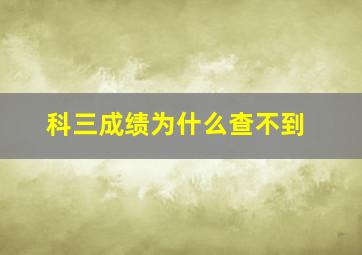 科三成绩为什么查不到